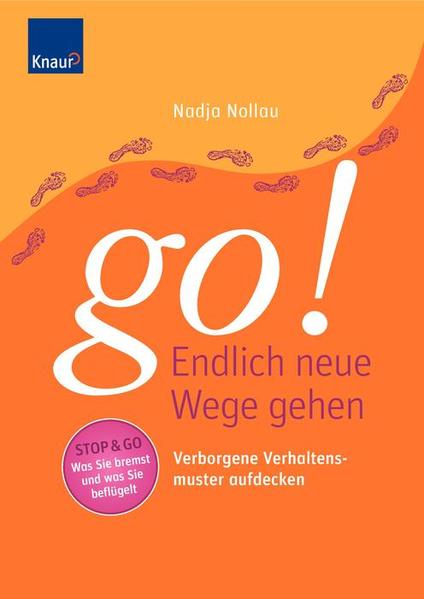 Knaur

Nadja Nollau

go!

Endlich neue Wege gehen

STOP & GO
Was Sie bremst und was Sie beflügelt

Verborgene Verhaltensmuster aufdecken